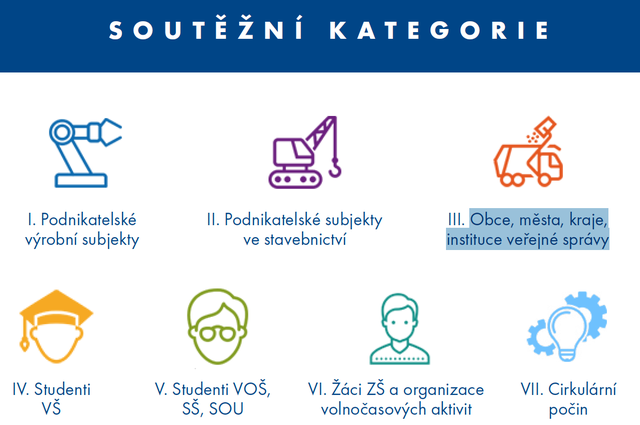 SOUTĚŽNÍ KATEGORIE

I. Podnikatelské výrobní subjekty

II. Podnikatelské subjekty ve stavebnictví

III. Obce, města, kraje, instituce veřejné správy

IV. Studenti VŠ

V. Studenti VOŠ, SŠ, SOU

VI. Žáci ZŠ a organizace volnočasových aktivit

VII. Cirkulární počin